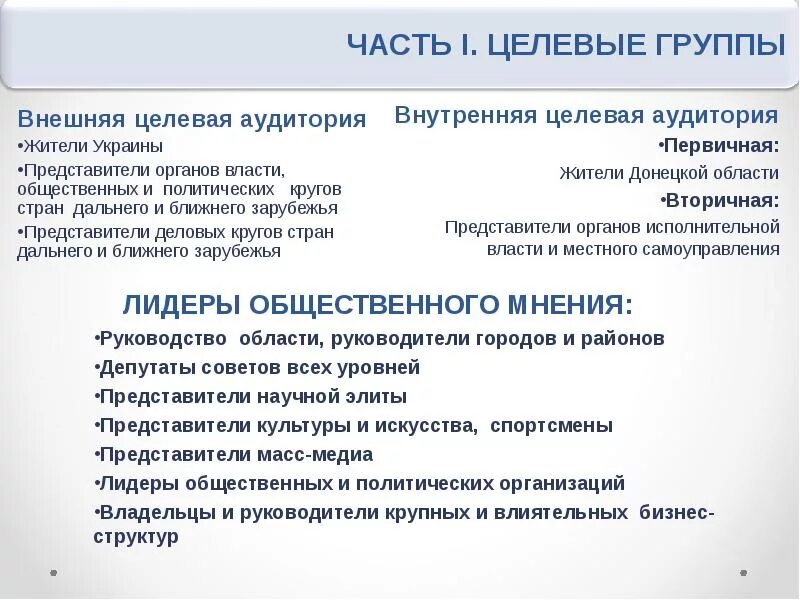 ЧАСТЬ I. ЦЕЛЕВЫЕ ГРУППЫ

Внешняя целевая аудитория

•Жители Украины

•Представители органов власти, общественных и политических кругов стран дальнего и ближнего зарубежья

•Представители деловых кругов стран дальнего и ближнего зарубежья

Внутренняя целевая аудитория

•Первичная:

Жители Донецкой области

•Вторичная:

Представители органов исполнительной власти и местного самоуправления

ЛИДЕРЫ ОБЩЕСТВЕННОГО МНЕНИЯ:

•Руководство области, руководители городов и районов

•Депутаты советов всех уровней

•Представители научной элиты

•Представители культуры и искусства, спортсмены

•Представители масс-медиа

•Лидеры общественных и политических организаций

•Владельцы и руководители крупных и влиятельных бизнес-структур